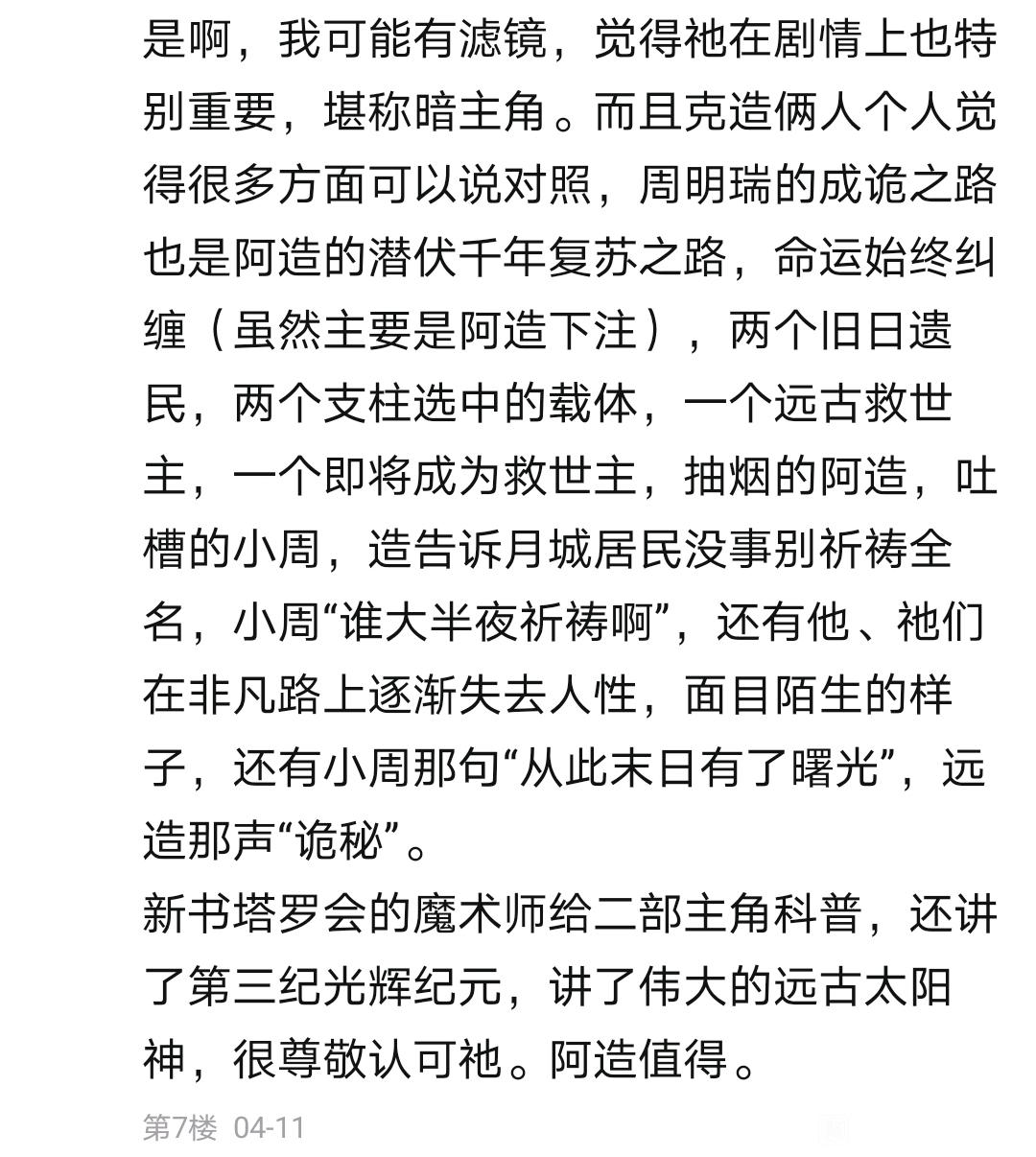 是啊，我可能有滤镜，觉得祂在剧情上也特别重要，堪称暗主角。而且克造俩人个人觉得很多方面可以说对照，周明瑞的成诡之路也是阿造的潜伏千年复苏之路，命运始终纠缠（虽然主要是阿造下注），两个旧日遗民，两个支柱选中的载体，一个远古救世主，一个即将成为救世主，抽烟的阿造，吐槽的小周，造告诉月城居民没事别祈祷全名，小周“谁大半夜祈祷啊”，还有他、祂们在非凡路上逐渐失去人性，面目陌生的样子，还有小周那句“从此末日有了曙光”，远造那声“诡秘”。
新书塔罗会的魔术师给二部主角科普，还讲了第三纪光辉纪元，讲了伟大的远古太阳神，很尊敬认可祂。阿造值得。

第7楼 04-11